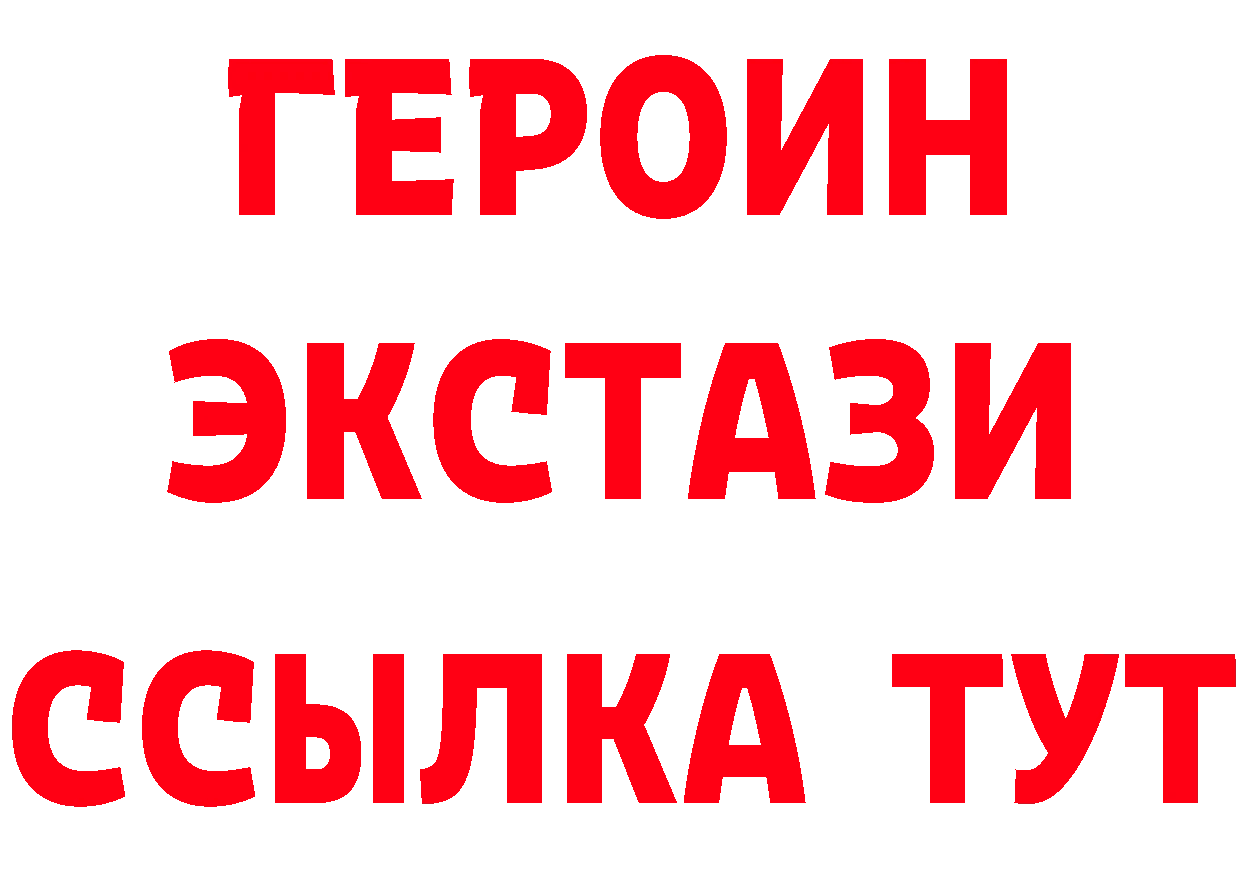 ГЕРОИН
ЭКСТАЗИ
ССЫЛКА ТУТ